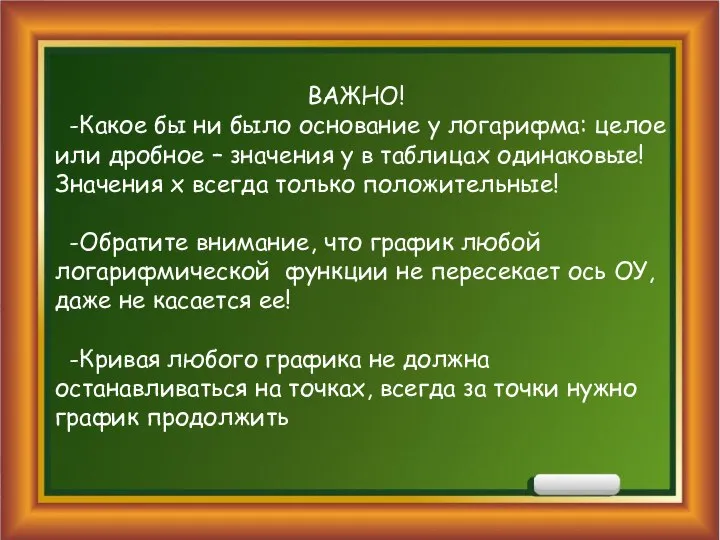 ВАЖНО!

-Какое бы ни было основание у логарифма: целое или дробное – значения у в таблицах одинаковые! Значения х всегда только положительные!

-Обратите внимание, что график любой логарифмической функции не пересекает ось ОУ, даже не касается ее!

-Кривая любого графика не должна останавливаться на точках, всегда за точки нужно график продолжить